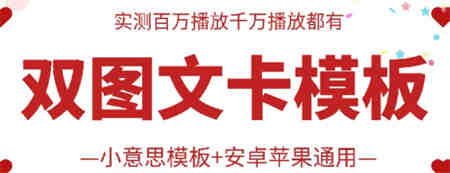 实测百万播放千万播放都有

双图文卡模板

—小意思模板+安卓苹果通用—